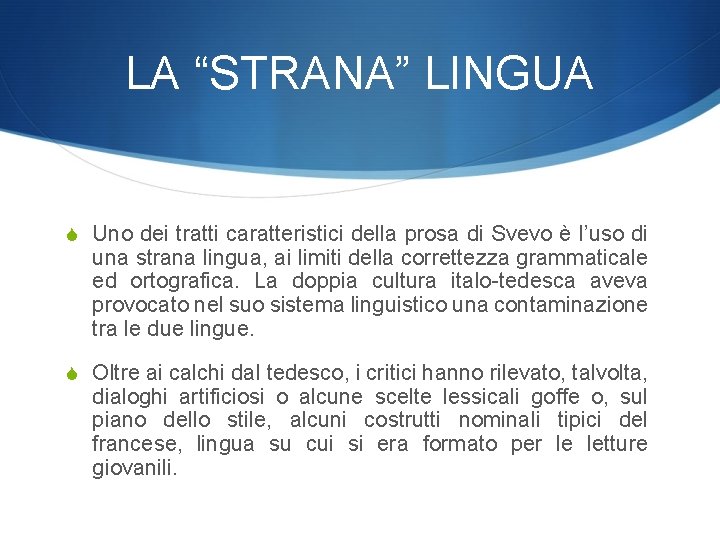 LA “STRANA” LINGUA

Uno dei tratti caratteristici della prosa di Svevo è l’uso di una strana lingua, ai limiti della correttezza grammaticale ed ortografica. La doppia cultura italo-tedesca aveva provocato nel suo sistema linguistico una contaminazione tra le due lingue.

Oltre ai calchi dal tedesco, i critici hanno rilevato, talvolta, dialoghi artificiosi o alcune scelte lessicali goffe o, sul piano dello stile, alcuni costrutti nominali tipici del francese, lingua su cui si era formato per le letture giovanili.